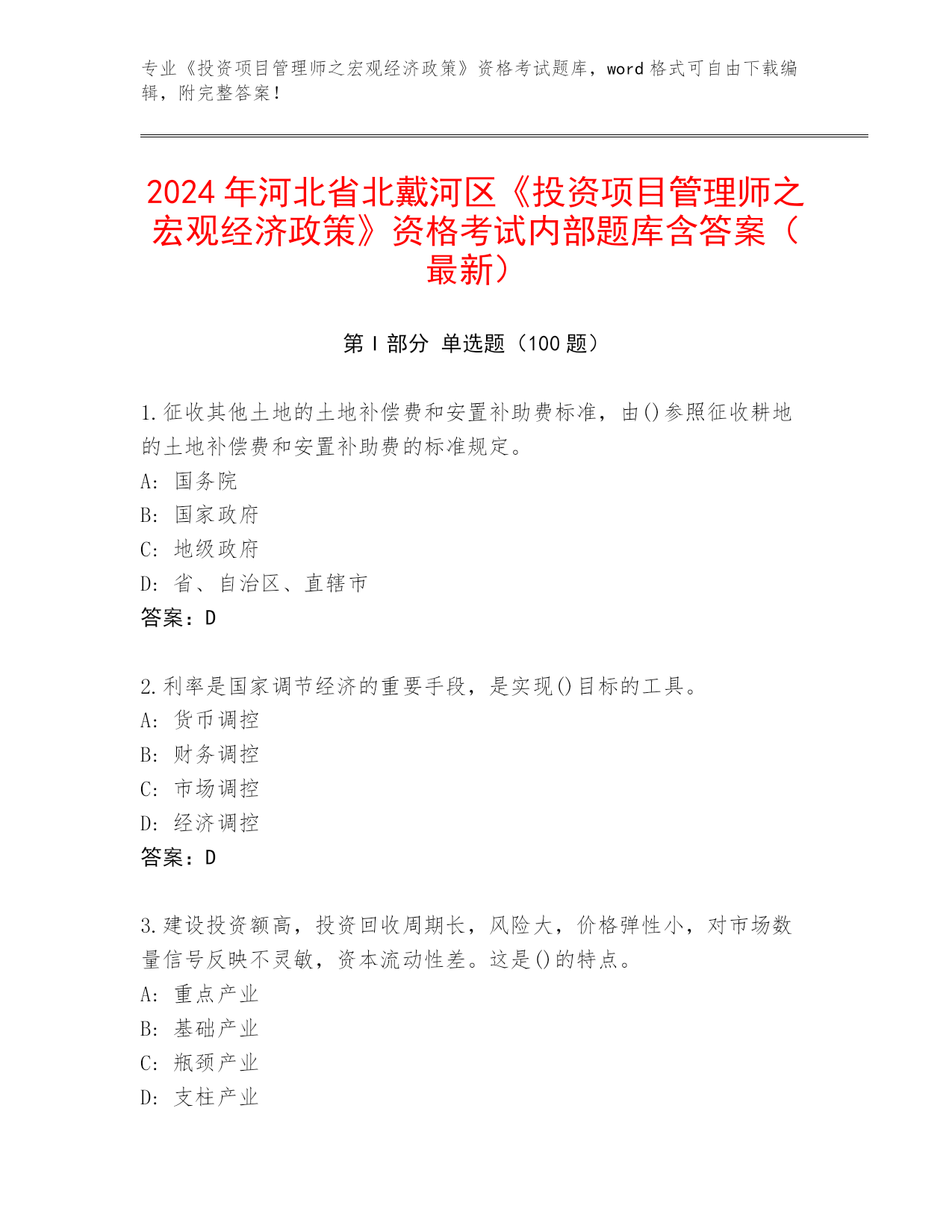 专业《投资项目管理师之宏观经济政策》资格考试题库，word 格式可自由下载编辑，附完整答案！

2024 年河北省北戴河区《投资项目管理师之宏观经济政策》资格考试内部题库含答案（最新）

第 I 部分 单选题（100 题）

1.征收其他土地的土地补偿费和安置补助费标准，由()参照征收耕地的土地补偿费和安置补助费的标准规定。
A: 国务院
B: 国家政府
C: 地级政府
D: 省、自治区、直辖市
答案：D

2.利率是国家调节经济的重要手段，是实现()目标的工具。
A: 货币调控
B: 财务调控
C: 市场调控
D: 经济调控
答案：D

3.建设投资额高，投资回收周期长，风险大，价格弹性小，对市场数量信号反映不灵敏，资本流动性差。这是()的特点。
A: 重点产业
B: 基础产业
C: 瓶颈产业
D: 支柱产业